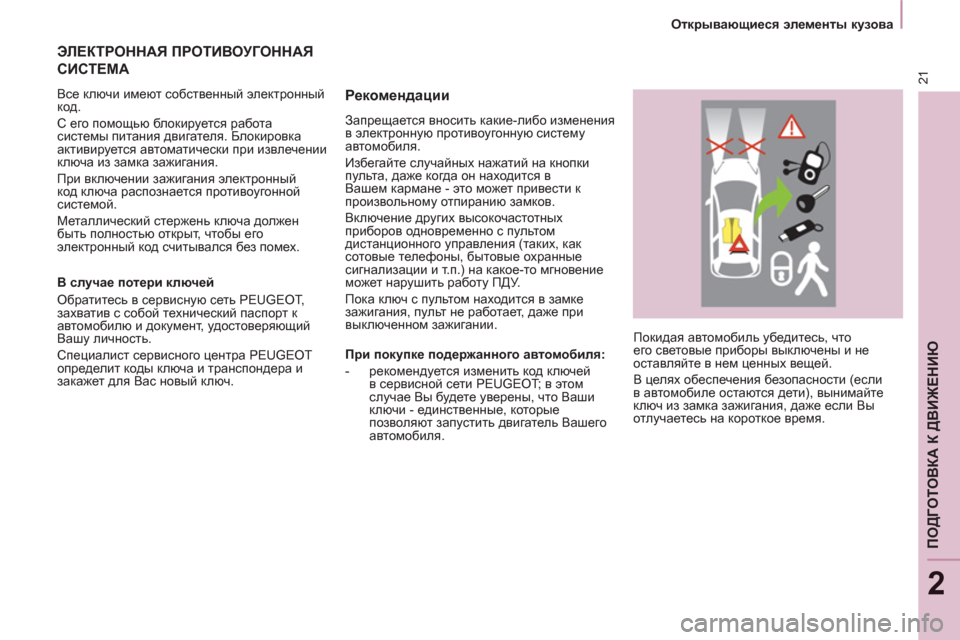 Открывающиеся элементы кузова

21

ЭЛЕКТРОННАЯ ПРОТИВОУГОННАЯ СИСТЕМА

Все ключи имеют собственный электронный код.

С его помощью блокируется работа системы питания двигателя. Блокировка активируется автоматически при извлечении ключа из замка зажигания.

При включении зажигания электронный код ключа распознается противоугонной системой.

Металлический стержень ключа должен быть полностью открыт, чтобы его электронный код считывался без помех.

В случае потери ключей

Обратитесь в сервисную сеть PEUGEOT, захватив с собой технический паспорт к автомобилю и документ, удостоверяющий Вашу личность.

Специалист сервисного центра PEUGEOT определит коды ключа и транспондера и закажет для Вас новый ключ.

Рекомендации

Запрещается вносить какие-либо изменения в электронную противоугонную систему автомобиля.

Избегайте случайных нажатий на кнопки пульта, даже когда он находится в Вашем кармане - это может привести к произвольному отпиранию замков.

Включение других высокочастотных приборов одновременно с пультом дистанционного управления (таких, как сотовые телефоны, бытовые охранные сигнализации и т.п.) на какое-то мгновение может нарушить работу ПДУ.

Пока ключ с пультом находится в замке зажигания, пульт не работает, даже при выключенном зажигании.

При покупке подержанного автомобиля:

- рекомендуется изменить код ключей в сервисной сети PEUGEOT; в этом случае Вы будете уверены, что Ваши ключи - единственные, которые позволяют запустить двигатель Вашего автомобиля.

Покидая автомобиль убедитесь, что его световые приборы выключены и не оставляйте в нем ценных вещей.

В целях обеспечения безопасности (если в автомобиле остаются дети), вынимайте ключ из замка зажигания, даже если Вы отлучаетесь на короткое время.

ПОДГОТОВКА К ДВИЖЕНИЮ

2

carmanualsonline.info